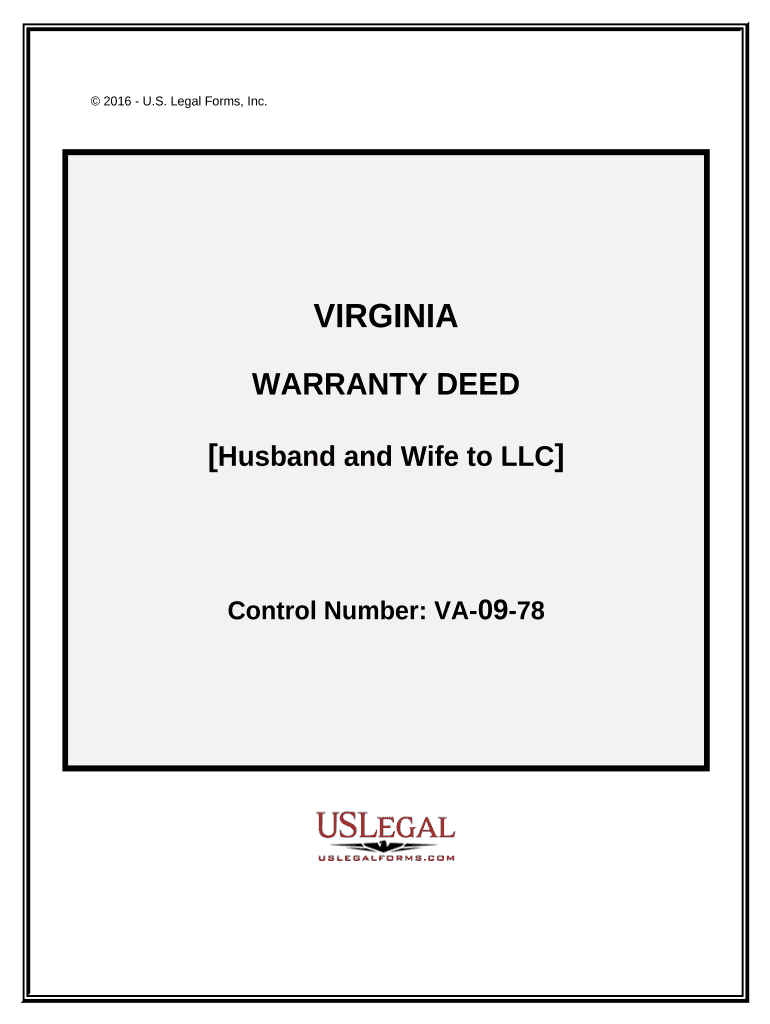 © 2016 - U.S. Legal Forms, Inc.

VIRGINIA

WARRANTY DEED

[Husband and Wife to LLC]

Control Number: VA-09-78

USLEGAL
USLEGALFORMS.COM